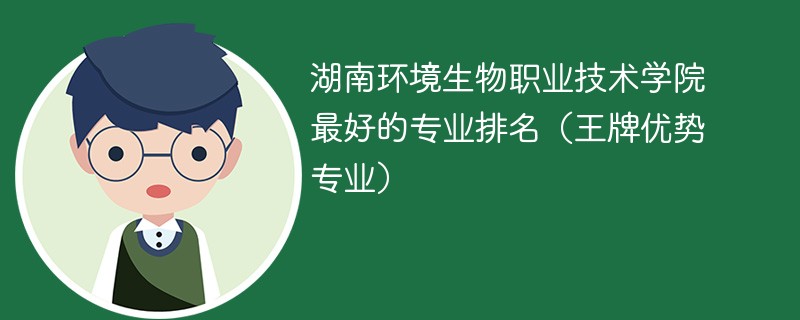 湖南环境生物职业技术学院最好的专业排名（王牌优势专业）